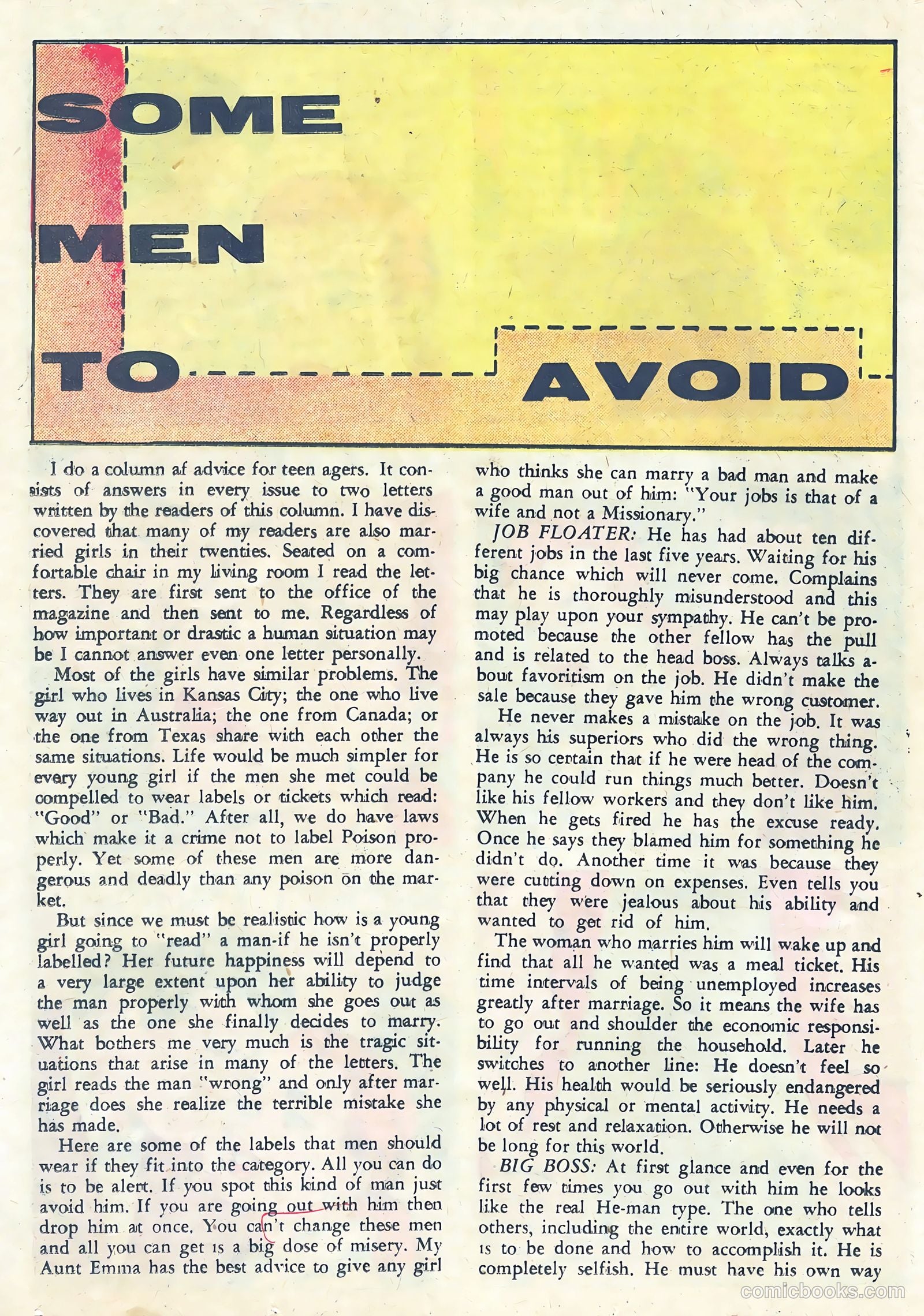 SOME

MEN

TO

AVOID

I do a column af advice for teen agers. It consists of answers in every issue to two letters written by the readers of this column. I have discovered that many of my readers are also married girls in their twenties. Seated on a comfortable chair in my living room I read the letters. They are first sent to the office of the magazine and then sent to me. Regardless of how important or drastic a human situation may be I cannot answer even one letter personally.

Most of the girls have similar problems. The girl who lives in Kansas City; the one who live way out in Australia; the one from Canada; or the one from Texas share with each other the same situations. Life would be much simpler for every young girl if the men she met could be compelled to wear labels or tickets which read: "Good" or "Bad." After all, we do have laws which make it a crime not to label Poison properly. Yet some of these men are more dangerous and deadly than any poison on the market.

But since we must be realistic how is a young girl going to "read" a man-if he isn't properly labelled? Her future happiness will depend to a very large extent upon her ability to judge the man properly with whom she goes out as well as the one she finally decides to marry. What bothers me very much is the tragic situations that arise in many of the letters. The girl reads the man "wrong" and only after marriage does she realize the terrible mistake she has made.

Here are some of the labels that men should wear if they fit into the category. All you can do is to be alert. If you spot this kind of man just avoid him. If you are going out with him then drop him at once. You can't change these men and all you can get is a big dose of misery. My Aunt Emma has the best advice to give any girl who thinks she can marry a bad man and make a good man out of him: "Your jobs is that of a wife and not a Missionary."

JOB FLOATER: He has had about ten different jobs in the last five years. Waiting for his big chance which will never come. Complains that he is thoroughly misunderstood and this may play upon your sympathy. He can't be promoted because the other fellow has the pull and is related to the head boss. Always talks about favoritism on the job. He didn't make the sale because they gave him the wrong customer.

He never makes a mistake on the job. It was always his superiors who did the wrong thing. He is so certain that if he were head of the company he could run things much better. Doesn't like his fellow workers and they don't like him. When he gets fired he has the excuse ready. Once he says they blamed him for something he didn't do. Another time it was because they were cutting down on expenses. Even tells you that they were jealous about his ability and wanted to get rid of him.

The woman who marries him will wake up and find that all he wanted was a meal ticket. His time intervals of being unemployed increases greatly after marriage. So it means the wife has to go out and shoulder the economic responsibility for running the household. Later he switches to another line: He doesn't feel so well. His health would be seriously endangered by any physical or mental activity. He needs a lot of rest and relaxation. Otherwise he will not be long for this world.

BIG BOSS: At first glance and even for the first few times you go out with him he looks like the real He-man type. The one who tells others, including the entire world, exactly what is to be done and how to accomplish it. He is completely selfish. He must have his own way

comicbooks.com